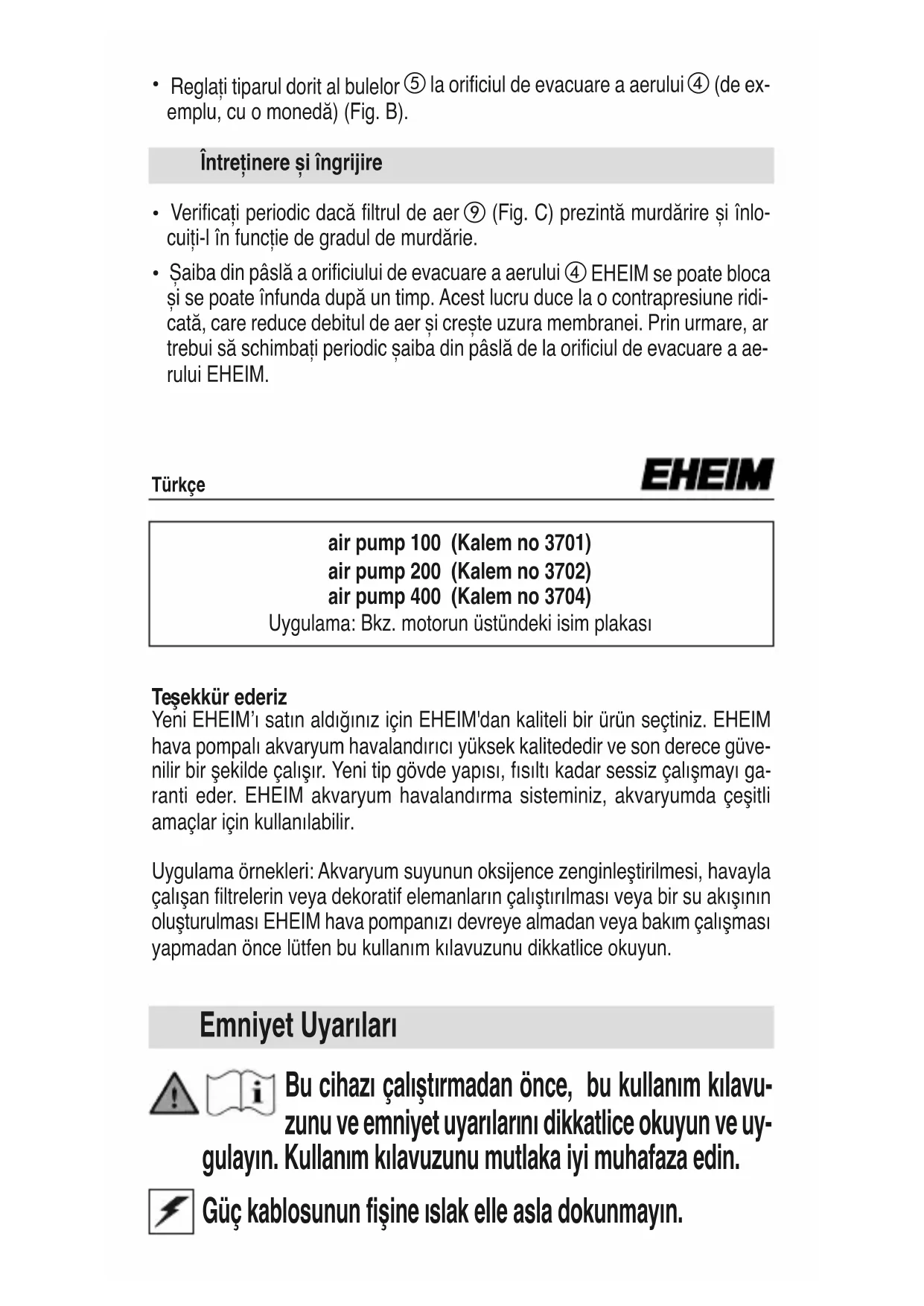 • Reglați tiparul dorit al bulelor ⑤ la orificiul de evacuare a aerului ④ (de exemplu, cu o monedă) (Fig. B).

Întreținere și îngrijire

• Verificați periodic dacă filtrul de aer ⑨ (Fig. C) prezintă murdărire și înlocuiți-l în funcție de gradul de murdărie.

• Șaiba din pâslă a orificiului de evacuare a aerului ④ EHEIM se poate bloca și se poate înfunda după un timp. Acest lucru duce la o contrapresiune ridicată, care reduce debitul de aer și crește uzura membranei. Prin urmare, ar trebui să schimbați periodic șaiba din pâslă de la orificiul de evacuare a aerului EHEIM.

Türkçe

EHEIM

air pump 100 (Kalem no 3701)
air pump 200 (Kalem no 3702)
air pump 400 (Kalem no 3704)
Uygulama: Bkz. motorun üstündeki isim plakası

Teşekkür ederiz
Yeni EHEIM'ı satın aldığınız için EHEIM'dan kaliteli bir ürün seçtiniz. EHEIM hava pompalı akvaryum havalandırıcı yüksek kalitededir ve son derece güvenilir bir şekilde çalışır. Yeni tip gövde yapısı, fısıltı kadar sessiz çalışmayı garanti eder. EHEIM akvaryum havalandırma sisteminiz, akvaryumda çeşitli amaçlar için kullanılabilir.

Uygulama örnekleri: Akvaryum suyunun oksijence zenginleştirilmesi, havayla çalışan filtrelerin veya dekoratif elemanların çalıştırılması veya bir su akışının oluşturulması EHEIM hava pompanızı devreye almadan veya bakım çalışması yapmadan önce lütfen bu kullanım kılavuzunu dikkatlice okuyun.

Emniyet Uyarıları

Bu cihazı çalıştırmadan önce, bu kullanım kılavuzunu ve emniyet uyarılarını dikkatlice okuyun ve uygulayın. Kullanım kılavuzunu mutlaka iyi muhafaza edin.

Güç kablosunun fişine ıslak elle asla dokunmayın.